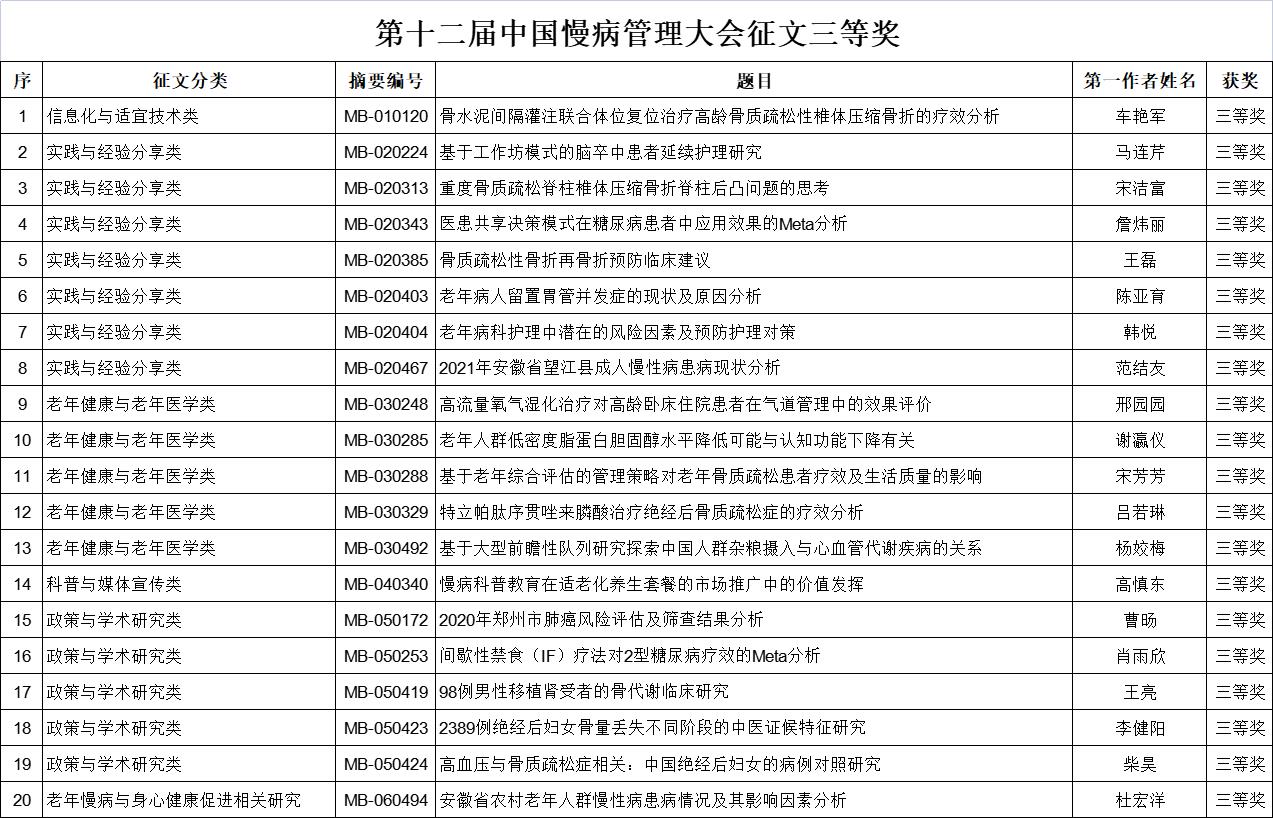 第十二届中国慢病管理大会征文三等奖

| 序 | 征文分类 | 摘要编号 | 题目 | 第一作者姓名 | 获奖 |
|---|---|---|---|---|---|
| 1 | 信息化与适宜技术类 | MB-010120 | 骨水泥间隔灌注联合体位复位治疗高龄骨质疏松性椎体压缩骨折的疗效分析 | 车艳军 | 三等奖 |
| 2 | 实践与经验分享类 | MB-020224 | 基于工作坊模式的脑卒中患者延续护理研究 | 马连芹 | 三等奖 |
| 3 | 实践与经验分享类 | MB-020313 | 重度骨质疏松脊柱椎体压缩骨折脊柱后凸问题的思考 | 宋洁富 | 三等奖 |
| 4 | 实践与经验分享类 | MB-020343 | 医患共享决策模式在糖尿病患者中应用效果的Meta分析 | 詹炜丽 | 三等奖 |
| 5 | 实践与经验分享类 | MB-020385 | 骨质疏松性骨折再骨折预防临床建议 | 王磊 | 三等奖 |
| 6 | 实践与经验分享类 | MB-020403 | 老年病人留置胃管并发症的现状及原因分析 | 陈亚育 | 三等奖 |
| 7 | 实践与经验分享类 | MB-020404 | 老年病科护理中潜在的风险因素及预防护理对策 | 韩悦 | 三等奖 |
| 8 | 实践与经验分享类 | MB-020467 | 2021年安徽省望江县成人慢性病患病现状分析 | 范结友 | 三等奖 |
| 9 | 老年健康与老年医学类 | MB-030248 | 高流量氧气湿化治疗对高龄卧床住院患者在气道管理中的效果评价 | 邢园园 | 三等奖 |
| 10 | 老年健康与老年医学类 | MB-030285 | 老年人群低密度脂蛋白胆固醇水平降低可能与认知功能下降有关 | 谢瀛仪 | 三等奖 |
| 11 | 老年健康与老年医学类 | MB-030288 | 基于老年综合评估的管理策略对老年骨质疏松患者疗效及生活质量的影响 | 宋芳芳 | 三等奖 |
| 12 | 老年健康与老年医学类 | MB-030329 | 特立帕肽序贯唑来膦酸治疗绝经后骨质疏松症的疗效分析 | 吕若琳 | 三等奖 |
| 13 | 老年健康与老年医学类 | MB-030492 | 基于大型前瞻性队列研究探索中国人群杂粮摄入与心血管代谢疾病的关系 | 杨姣梅 | 三等奖 |
| 14 | 科普与媒体宣传类 | MB-040340 | 慢病科普教育在适老化养生套餐的市场推广中的价值发挥 | 高慎东 | 三等奖 |
| 15 | 政策与学术研究类 | MB-050172 | 2020年郑州市肺癌风险评估及筛查结果分析 | 曹旸 | 三等奖 |
| 16 | 政策与学术研究类 | MB-050253 | 间歇性禁食（IF）疗法对2型糖尿病疗效的Meta分析 | 肖雨欣 | 三等奖 |
| 17 | 政策与学术研究类 | MB-050419 | 98例男性移植肾受者的骨代谢临床研究 | 王亮 | 三等奖 |
| 18 | 政策与学术研究类 | MB-050423 | 2389例绝经后妇女骨量丢失不同阶段的中医证候特征研究 | 李健阳 | 三等奖 |
| 19 | 政策与学术研究类 | MB-050424 | 高血压与骨质疏松症相关：中国绝经后妇女的病例对照研究 | 柴昊 | 三等奖 |
| 20 | 老年慢病与身心健康促进相关研究 | MB-060494 | 安徽省农村老年人群慢性病患病情况及其影响因素分析 | 杜宏洋 | 三等奖 |